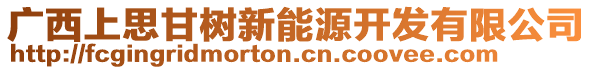 广西上思甘树新能源开发有限公司
http://fcgingridmorton.cn.coovee.com